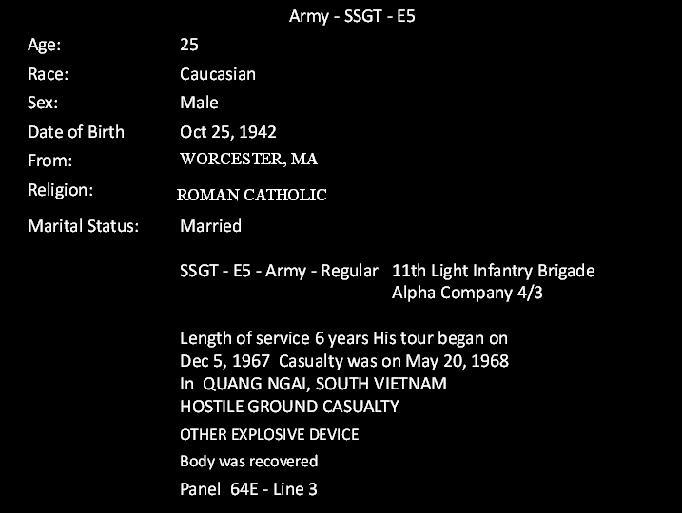 Army - SSGT - E5

Age: 25
Race: Caucasian
Sex: Male
Date of Birth Oct 25, 1942
From: WORCESTER, MA
Religion: ROMAN CATHOLIC
Marital Status: Married

SSGT - E5 - Army - Regular 11th Light Infantry Brigade
Alpha Company 4/3

Length of service 6 years His tour began on Dec 5, 1967 Casualty was on May 20, 1968 In QUANG NGAI, SOUTH VIETNAM
HOSTILE GROUND CASUALTY
OTHER EXPLOSIVE DEVICE
Body was recovered
Panel 64E - Line 3